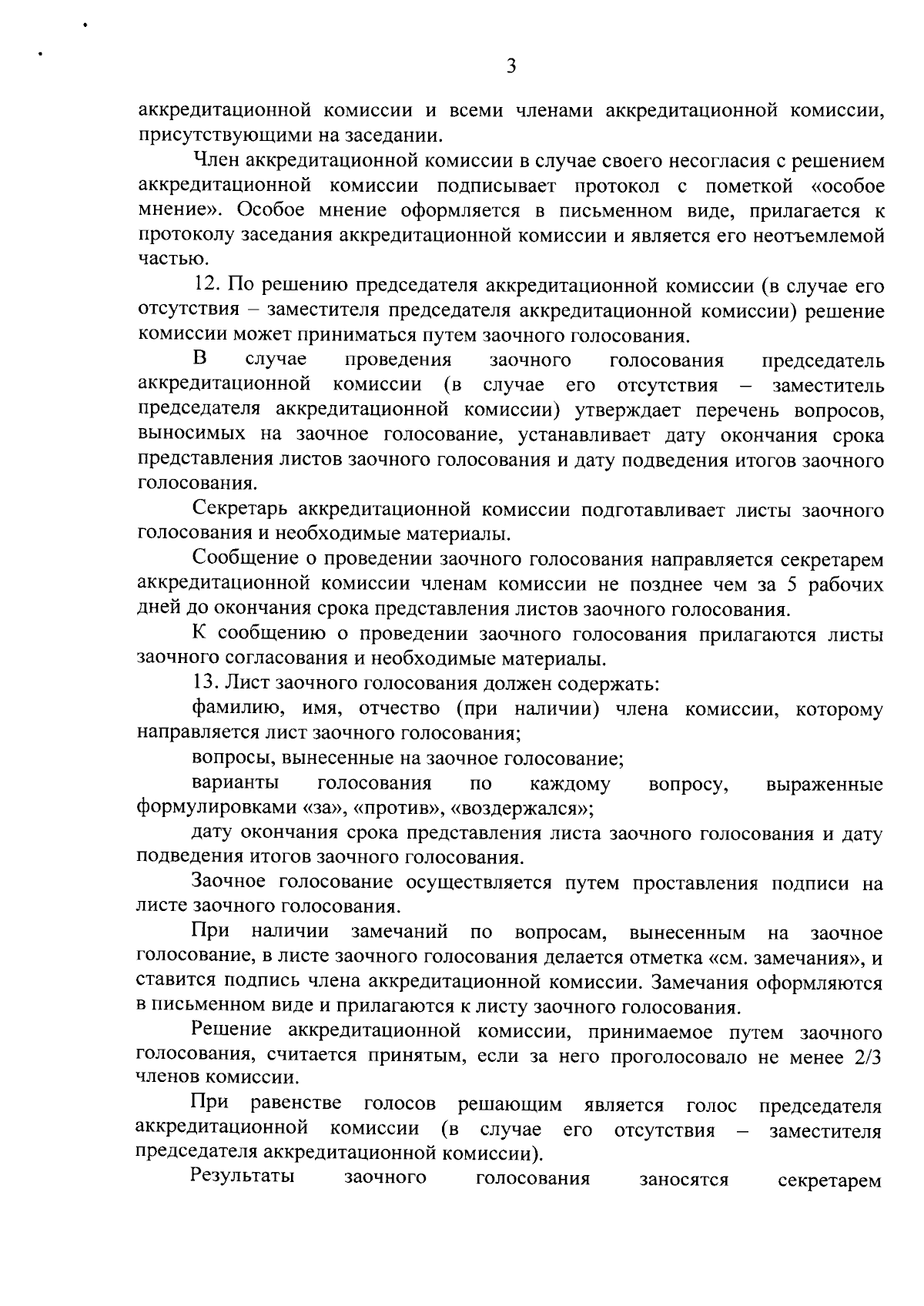 3

аккредитационной комиссии и всеми членами аккредитационной комиссии, присутствующими на заседании.

Член аккредитационной комиссии в случае своего несогласия с решением аккредитационной комиссии подписывает протокол с пометкой «особое мнение». Особое мнение оформляется в письменном виде, прилагается к протоколу заседания аккредитационной комиссии и является его неотъемлемой частью.

12. По решению председателя аккредитационной комиссии (в случае его отсутствия – заместителя председателя аккредитационной комиссии) решение комиссии может приниматься путем заочного голосования.

В случае проведения заочного голосования председатель аккредитационной комиссии (в случае его отсутствия – заместитель председателя аккредитационной комиссии) утверждает перечень вопросов, выносимых на заочное голосование, устанавливает дату окончания срока представления листов заочного голосования и дату подведения итогов заочного голосования.

Секретарь аккредитационной комиссии подготавливает листы заочного голосования и необходимые материалы.

Сообщение о проведении заочного голосования направляется секретарем аккредитационной комиссии членам комиссии не позднее чем за 5 рабочих дней до окончания срока представления листов заочного голосования.

К сообщению о проведении заочного голосования прилагаются листы заочного согласования и необходимые материалы.

13. Лист заочного голосования должен содержать:

фамилию, имя, отчество (при наличии) члена комиссии, которому направляется лист заочного голосования;

вопросы, вынесенные на заочное голосование;

варианты голосования по каждому вопросу, выраженные формулировками «за», «против», «воздержался»;

дату окончания срока представления листа заочного голосования и дату подведения итогов заочного голосования.

Заочное голосование осуществляется путем проставления подписи на листе заочного голосования.

При наличии замечаний по вопросам, вынесенным на заочное голосование, в листе заочного голосования делается отметка «см. замечания», и ставится подпись члена аккредитационной комиссии. Замечания оформляются в письменном виде и прилагаются к листу заочного голосования.

Решение аккредитационной комиссии, принимаемое путем заочного голосования, считается принятым, если за него проголосовало не менее 2/3 членов комиссии.

При равенстве голосов решающим является голос председателя аккредитационной комиссии (в случае его отсутствия – заместителя председателя аккредитационной комиссии).

Результаты заочного голосования заносятся секретарем